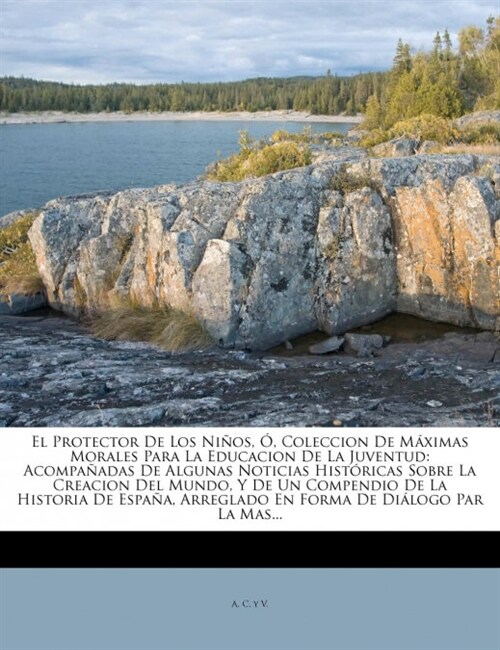 El Protector De Los Niños, Ó, Coleccion De Máximas Morales Para La Educacion De La Juventud: Acompañadas De Algunas Noticias Históricas Sobre La Creacion Del Mundo, Y De Un Compendio De La Historia De España, Arreglado En Forma De Diálogo Par La Mas...

A. C. y V.